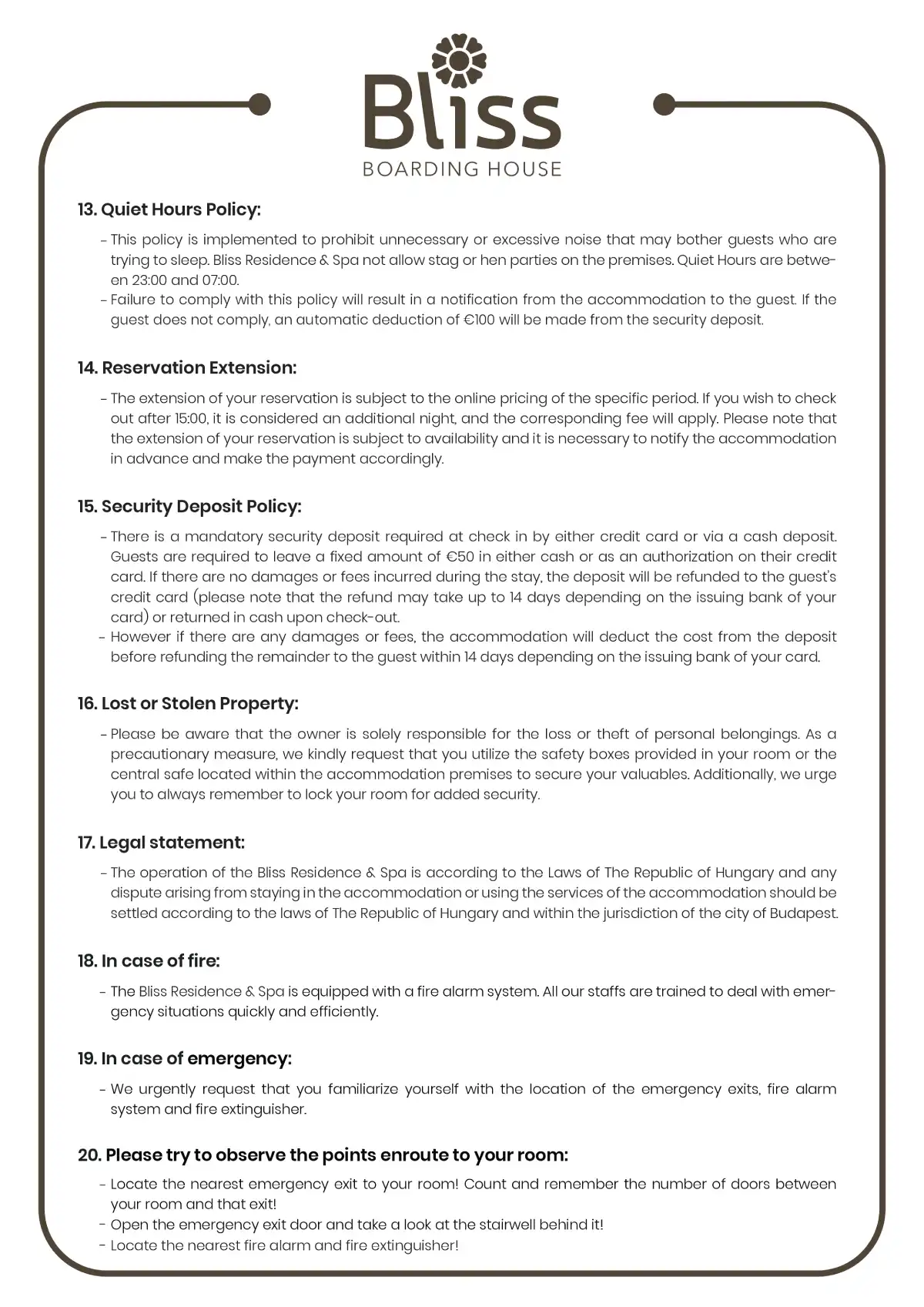 Bliss
BOARDING HOUSE

13. Quiet Hours Policy:

- This policy is implemented to prohibit unnecessary or excessive noise that may bother guests who are trying to sleep. Bliss Residence & Spa not allow stag or hen parties on the premises. Quiet Hours are between 23:00 and 07:00.
- Failure to comply with this policy will result in a notification from the accommodation to the guest. If the guest does not comply, an automatic deduction of €100 will be made from the security deposit.

14. Reservation Extension:

- The extension of your reservation is subject to the online pricing of the specific period. If you wish to check out after 15:00, it is considered an additional night, and the corresponding fee will apply. Please note that the extension of your reservation is subject to availability and it is necessary to notify the accommodation in advance and make the payment accordingly.

15. Security Deposit Policy:

- There is a mandatory security deposit required at check in by either credit card or via a cash deposit. Guests are required to leave a fixed amount of €50 in either cash or as an authorization on their credit card. If there are no damages or fees incurred during the stay, the deposit will be refunded to the guest's credit card (please note that the refund may take up to 14 days depending on the issuing bank of your card) or returned in cash upon check-out.
- However if there are any damages or fees, the accommodation will deduct the cost from the deposit before refunding the remainder to the guest within 14 days depending on the issuing bank of your card.

16. Lost or Stolen Property:

- Please be aware that the owner is solely responsible for the loss or theft of personal belongings. As a precautionary measure, we kindly request that you utilize the safety boxes provided in your room or the central safe located within the accommodation premises to secure your valuables. Additionally, we urge you to always remember to lock your room for added security.

17. Legal statement:

- The operation of the Bliss Residence & Spa is according to the Laws of The Republic of Hungary and any dispute arising from staying in the accommodation or using the services of the accommodation should be settled according to the laws of The Republic of Hungary and within the jurisdiction of the city of Budapest.

18. In case of fire:

- The Bliss Residence & Spa is equipped with a fire alarm system. All our staffs are trained to deal with emergency situations quickly and efficiently.

19. In case of emergency:

- We urgently request that you familiarize yourself with the location of the emergency exits, fire alarm system and fire extinguisher.

20. Please try to observe the points enroute to your room:

- Locate the nearest emergency exit to your room! Count and remember the number of doors between your room and that exit!
- Open the emergency exit door and take a look at the stairwell behind it!
- Locate the nearest fire alarm and fire extinguisher!